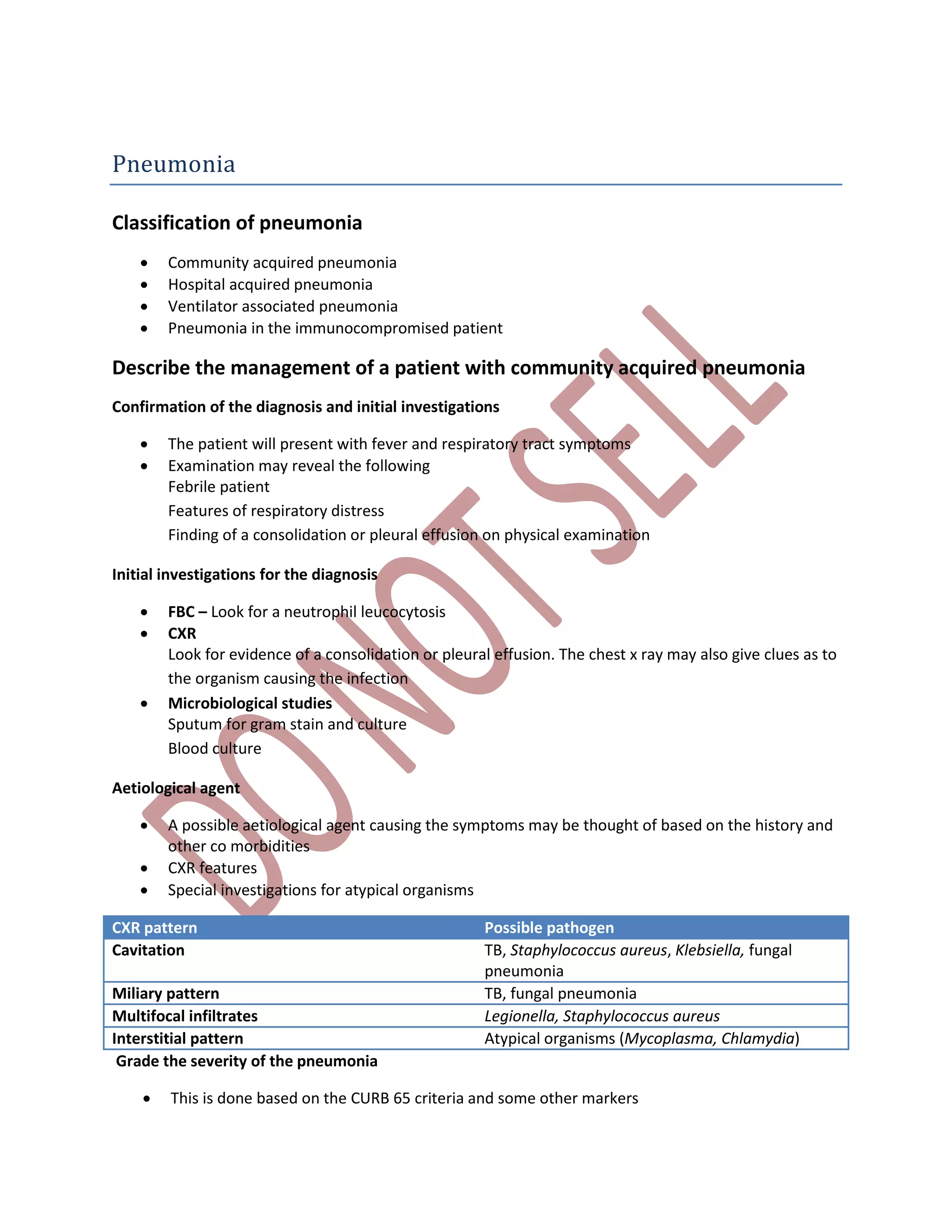 Pneumonia

Classification of pneumonia

- Community acquired pneumonia
- Hospital acquired pneumonia
- Ventilator associated pneumonia
- Pneumonia in the immunocompromised patient

Describe the management of a patient with community acquired pneumonia

Confirmation of the diagnosis and initial investigations

- The patient will present with fever and respiratory tract symptoms
- Examination may reveal the following
  Febrile patient
  Features of respiratory distress
  Finding of a consolidation or pleural effusion on physical examination

Initial investigations for the diagnosis

- FBC – Look for a neutrophil leucocytosis
- CXR
  Look for evidence of a consolidation or pleural effusion. The chest x ray may also give clues as to the organism causing the infection
- Microbiological studies
  Sputum for gram stain and culture
  Blood culture

Aetiological agent

- A possible aetiological agent causing the symptoms may be thought of based on the history and other co morbidities
- CXR features
- Special investigations for atypical organisms

| CXR pattern | Possible pathogen |
|---|---|
| Cavitation | TB, Staphylococcus aureus, Klebsiella, fungal pneumonia |
| Miliary pattern | TB, fungal pneumonia |
| Multifocal infiltrates | Legionella, Staphylococcus aureus |
| Interstitial pattern | Atypical organisms (Mycoplasma, Chlamydia) |

Grade the severity of the pneumonia

- This is done based on the CURB 65 criteria and some other markers

DO NOT SELL